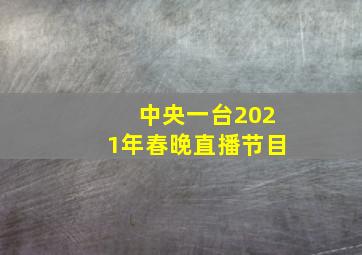 中央一台2021年春晚直播节目